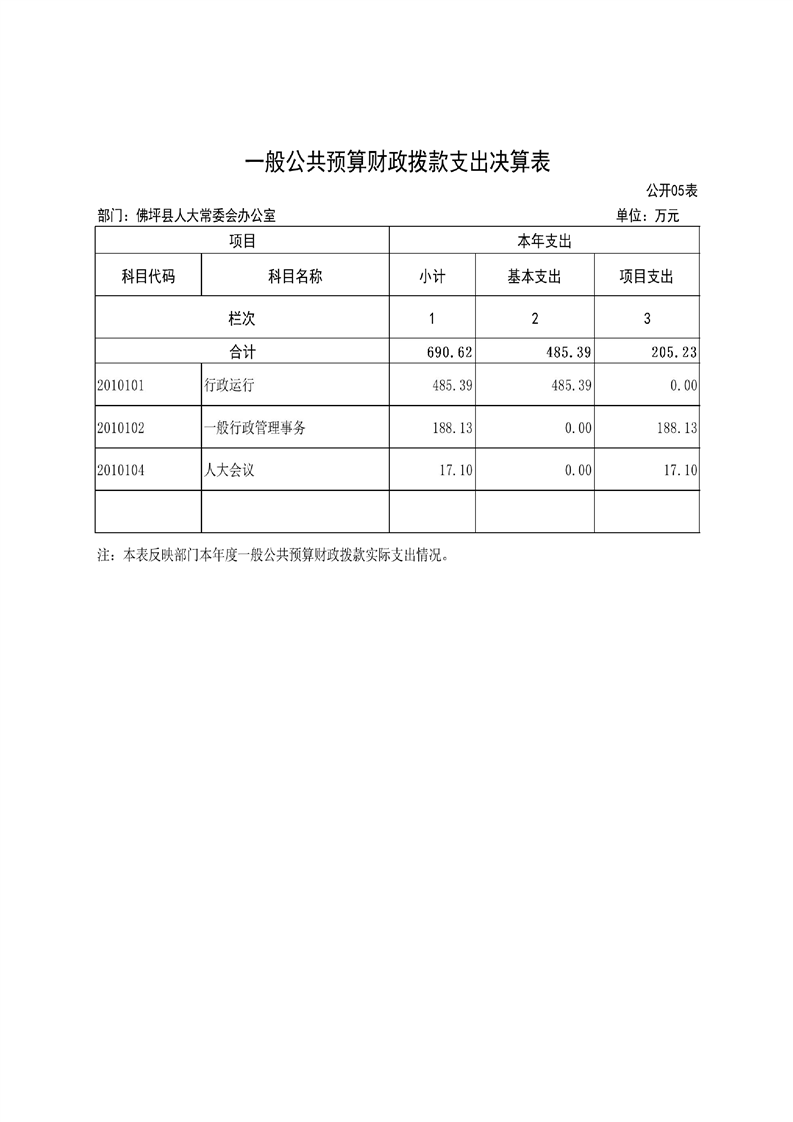 一般公共预算财政拨款支出决算表

公开05表

部门：佛坪县人大常委会办公室

单位：万元

| 项目 | | 本年支出 | | |
|---|---|---|---|---|
| 科目代码 | 科目名称 | 小计 | 基本支出 | 项目支出 |
| 栏次 | | 1 | 2 | 3 |
| 合计 | | 690.62 | 485.39 | 205.23 |
| 2010101 | 行政运行 | 485.39 | 485.39 | 0.00 |
| 2010102 | 一般行政管理事务 | 188.13 | 0.00 | 188.13 |
| 2010104 | 人大会议 | 17.10 | 0.00 | 17.10 |
| | | | | |

注：本表反映部门本年度一般公共预算财政拨款实际支出情况。